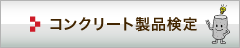 コンクリート製品検定